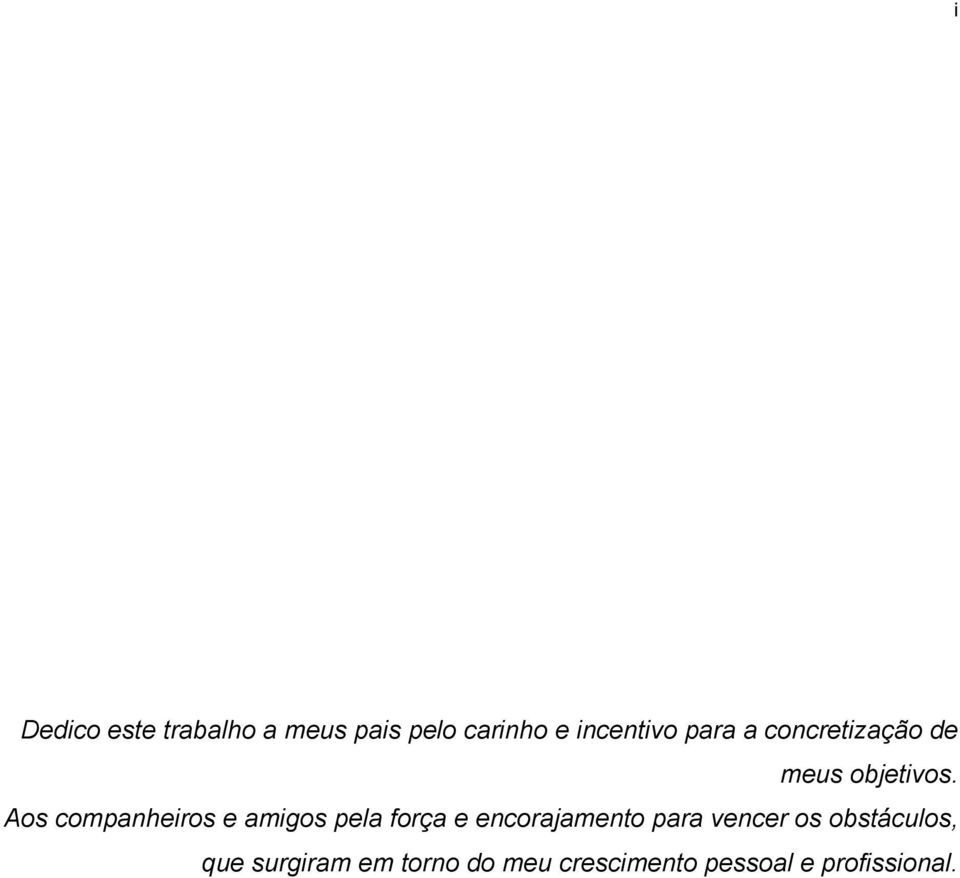 i

Dedico este trabalho a meus pais pelo carinho e incentivo para a concretização de meus objetivos.

Aos companheiros e amigos pela força e encorajamento para vencer os obstáculos, que surgiram em torno do meu crescimento pessoal e profissional.